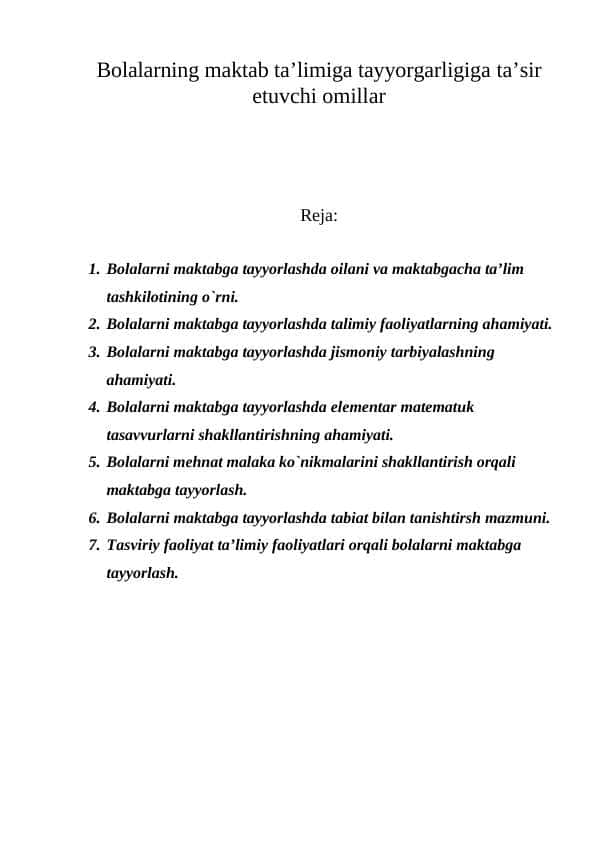 Bolalarning maktab ta'limiga tayyorgarligiga ta'sir etuvchi omillar

Reja:

1. Bolalarni maktabga tayyorlashda oilani va maktabgacha ta'lim tashkilotining o`rni.
2. Bolalarni maktabga tayyorlashda talimiy faoliyatlarning ahamiyati.
3. Bolalarni maktabga tayyorlashda jismoniy tarbiyalashning ahamiyati.
4. Bolalarni maktabga tayyorlashda elementar matematuk tasavvurlarni shakllantirishning ahamiyati.
5. Bolalarni mehnat malaka ko`nikmalarini shakllantirish orqali maktabga tayyorlash.
6. Bolalarni maktabga tayyorlashda tabiat bilan tanishtirsh mazmuni.
7. Tasviriy faoliyat ta'limiy faoliyatlari orqali bolalarni maktabga tayyorlash.